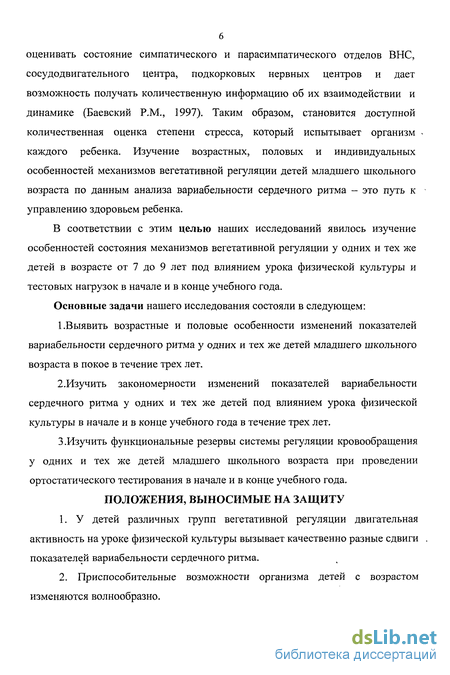 6

оценивать состояние симпатического и парасимпатического отделов ВНС, сосудодвигательного центра, подкорковых нервных центров и дает возможность получать количественную информацию об их взаимодействии и динамике (Баевский Р.М., 1997). Таким образом, становится доступной количественная оценка степени стресса, который испытывает организм каждого ребенка. Изучение возрастных, половых и индивидуальных особенностей механизмов вегетативной регуляции детей младшего школьного возраста по данным анализа вариабельности сердечного ритма – это путь к управлению здоровьем ребенка.

В соответствии с этим целью наших исследований явилось изучение особенностей состояния механизмов вегетативной регуляции у одних и тех же детей в возрасте от 7 до 9 лет под влиянием урока физической культуры и тестовых нагрузок в начале и в конце учебного года.

Основные задачи нашего исследования состояли в следующем:

1.Выявить возрастные и половые особенности изменений показателей вариабельности сердечного ритма у одних и тех же детей младшего школьного возраста в покое в течение трех лет.

2.Изучить закономерности изменений показателей вариабельности сердечного ритма у одних и тех же детей под влиянием урока физической культуры в начале и в конце учебного года в течение трех лет.

3.Изучить функциональные резервы системы регуляции кровообращения у одних и тех же детей младшего школьного возраста при проведении ортостатического тестирования в начале и в конце учебного года.

ПОЛОЖЕНИЯ, ВЫНОСИМЫЕ НА ЗАЩИТУ

1. У детей различных групп вегетативной регуляции двигательная активность на уроке физической культуры вызывает качественно разные сдвиги показателей вариабельности сердечного ритма.

2. Приспособительные возможности организма детей с возрастом изменяются волнообразно.

dsLib.net
библиотека диссертаций